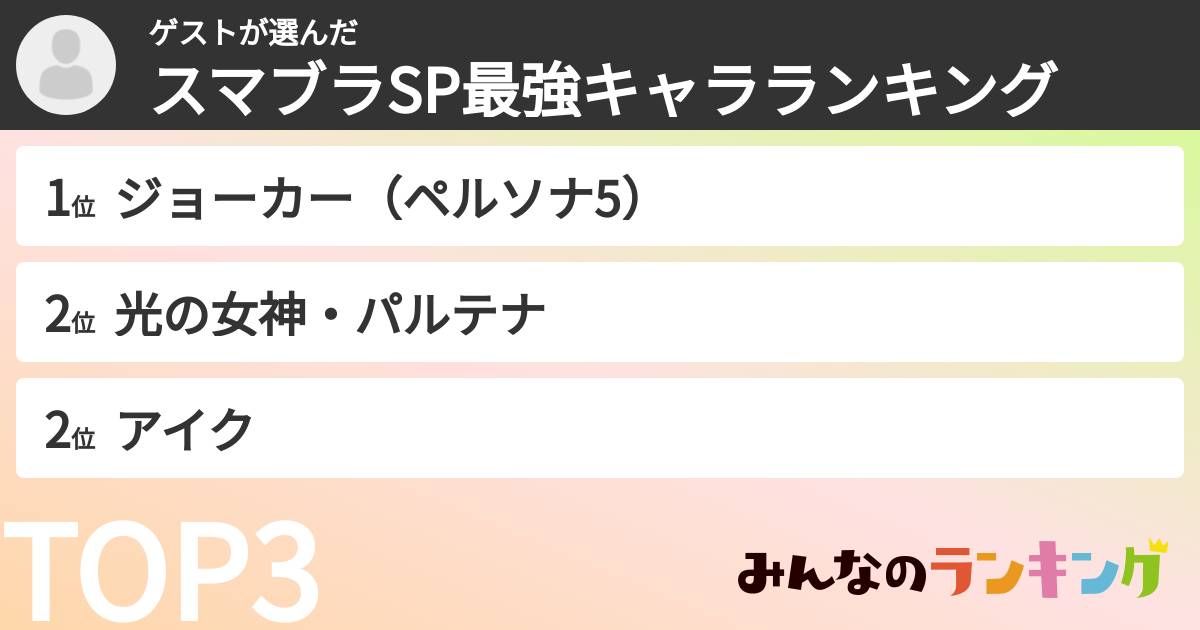 ゲストが選んだ
スマブラSP最強キャラランキング

1位 ジョーカー（ペルソナ5）

2位 光の女神・パルテナ

2位 アイク

TOP3

みんなのランキング